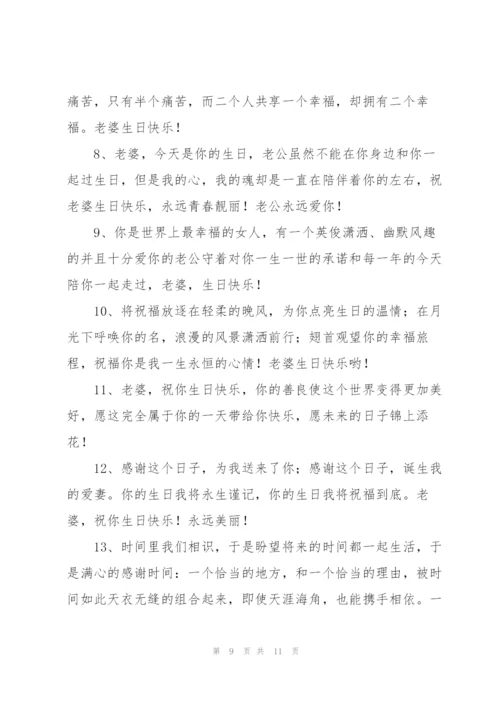 痛苦，只有半个痛苦，而二个人共享一个幸福，却拥有二个幸福。老婆生日快乐！

8、老婆，今天是你的生日，老公虽然不能在你身边和你一起过生日，但是我的心，我的魂却是一直在陪伴着你的左右，祝老婆生日快乐，永远青春靓丽！老公永远爱你！

9、你是世界上最幸福的女人，有一个英俊潇洒、幽默风趣的并且十分爱你的老公守着对你一生一世的承诺和每一年的今天陪你一起走过，老婆，生日快乐！

10、将祝福放逐在轻柔的晚风，为你点亮生日的温情；在月光下呼唤你的名，浪漫的风景潇洒前行；翘首观望你的幸福旅程，祝福你是我一生永恒的心情！老婆生日快乐哟！

11、老婆，祝你生日快乐，你的善良使这个世界变得更加美好，愿这完全属于你的一天带给你快乐，愿未来的日子锦上添花！

12、感谢这个日子，为我送来了你；感谢这个日子，诞生我的爱妻。你的生日我将永生谨记，你的生日我将祝福到底。老婆，祝你生日快乐！永远美丽！

13、时间里我们相识，于是盼望将来的时间都一起生活，于是满心的感谢时间：一个恰当的地方，和一个恰当的理由，被时间如此天衣无缝的组合起来，即使天涯海角，也能携手相依。一

第 9 页 共 11 页